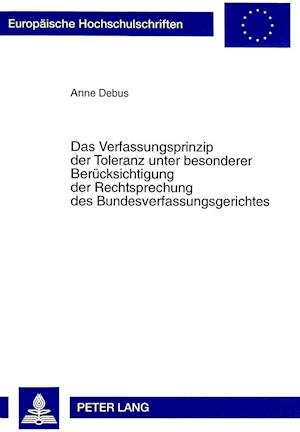 Europäische Hochschulschriften

Anne Debus

Das Verfassungsprinzip der Toleranz unter besonderer Berücksichtigung der Rechtsprechung des Bundesverfassungsgerichtes

PETER LANG